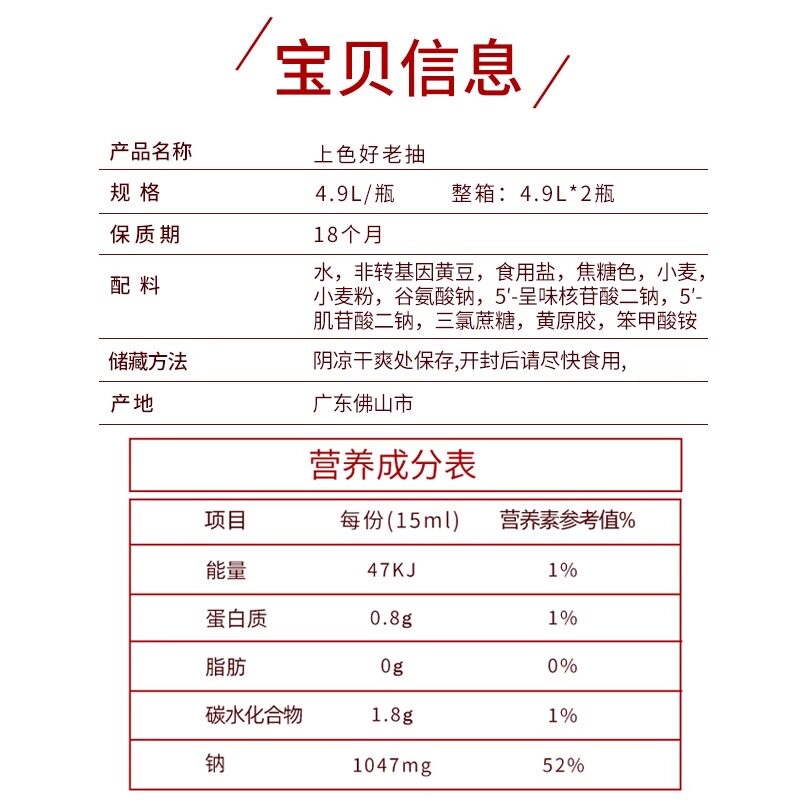 宝贝信息

| 产品名称 | 上色好老抽 |
|---|---|
| 规 格 | 4.9L/瓶　　整箱：4.9L*2瓶 |
| 保质期 | 18个月 |
| 配 料 | 水，非转基因黄豆，食用盐，焦糖色，小麦，小麦粉，谷氨酸钠，5'-呈味核苷酸二钠，5'-肌苷酸二钠，三氯蔗糖，黄原胶，笨甲酸铵 |
| 储藏方法 | 阴凉干爽处保存,开封后请尽快食用, |
| 产地 | 广东佛山市 |

营养成分表

| 项目 | 每份(15ml) | 营养素参考值% |
|---|---|---|
| 能量 | 47KJ | 1% |
| 蛋白质 | 0.8g | 1% |
| 脂肪 | 0g | 0% |
| 碳水化合物 | 1.8g | 1% |
| 钠 | 1047mg | 52% |